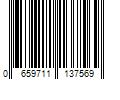 0 659711 137569